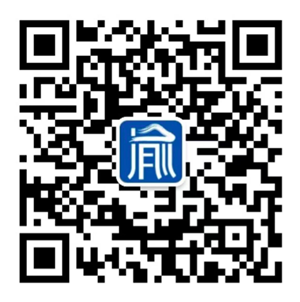 渝